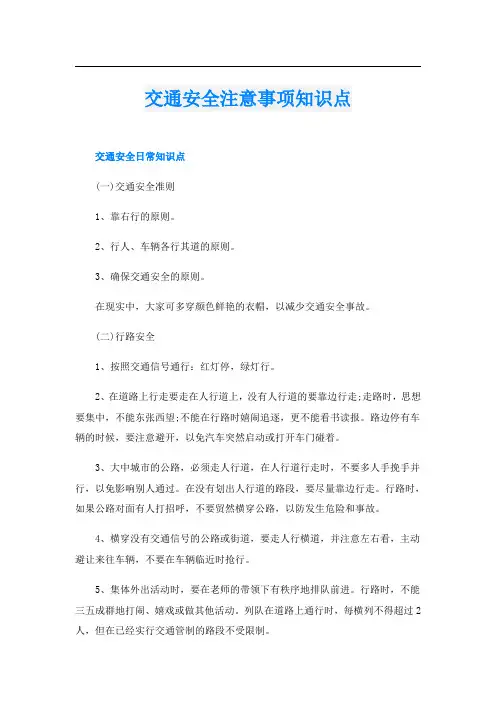 交通安全注意事项知识点

交通安全日常知识点

(一)交通安全准则

1、靠右行的原则。

2、行人、车辆各行其道的原则。

3、确保交通安全的原则。

在现实中，大家可多穿颜色鲜艳的衣帽，以减少交通安全事故。

(二)行路安全

1、按照交通信号通行：红灯停，绿灯行。

2、在道路上行走要走在人行道上，没有人行道的要靠边行走;走路时，思想要集中，不能东张西望;不能在行路时嬉闹追逐，更不能看书读报。路边停有车辆的时候，要注意避开，以免汽车突然启动或打开车门碰着。

3、大中城市的公路，必须走人行道，在人行道行走时，不要多人手挽手并行，以免影响别人通过。在没有划出人行道的路段，要尽量靠边行走。行路时，如果公路对面有人打招呼，不要贸然横穿公路，以防发生危险和事故。

4、横穿没有交通信号的公路或街道，要走人行横道，并注意左右看，主动避让来往车辆，不要在车辆临近时抢行。

5、集体外出活动时，要在老师的带领下有秩序地排队前进。行路时，不能三五成群地打闹、嬉戏或做其他活动。列队在道路上通行时，每横列不得超过2人，但在已经实行交通管制的路段不受限制。